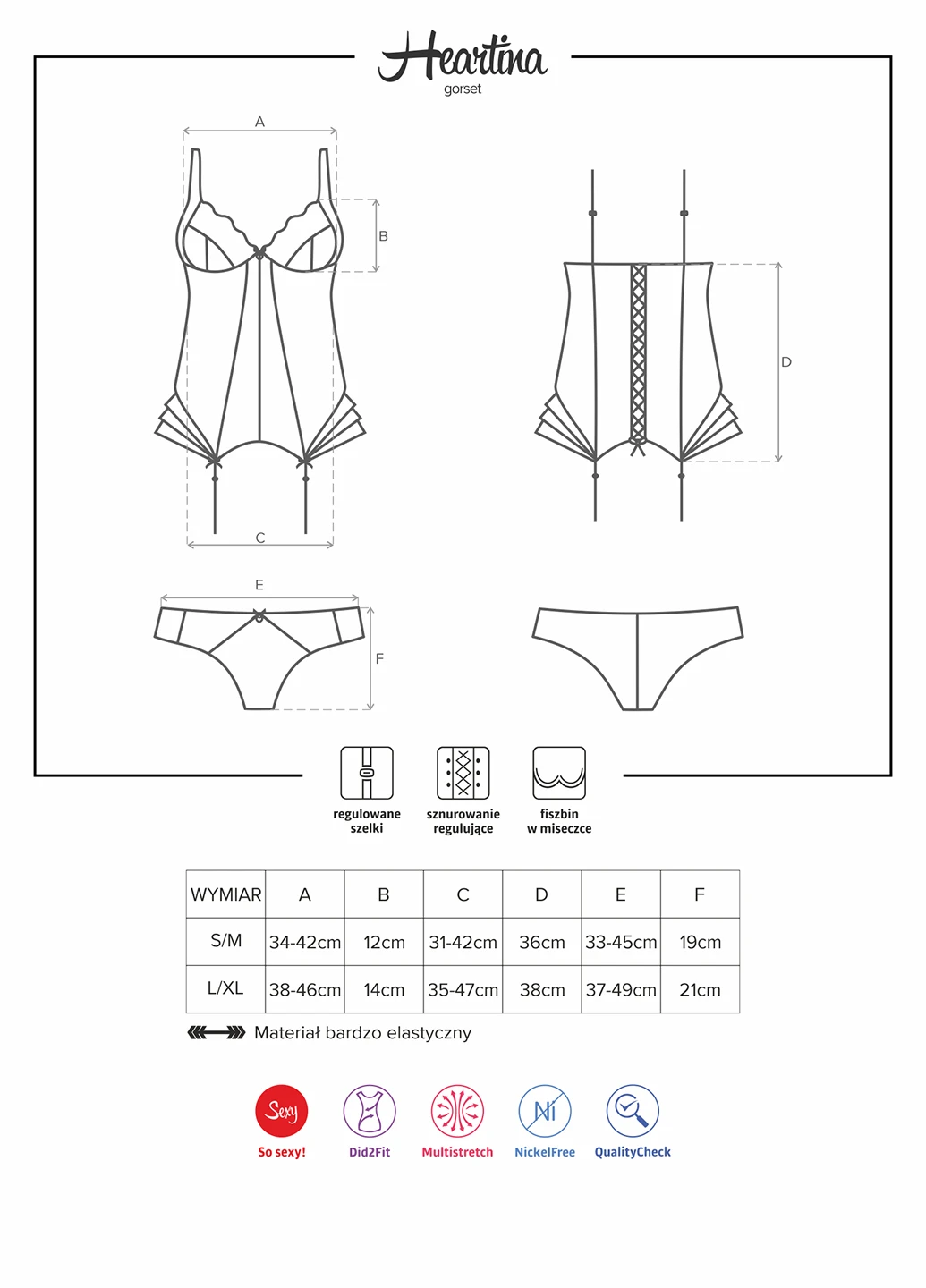 Heartina
gorset

A
B
C
D
E
F

regulowane szelki
sznurowanie regulujące
fiszbin w miseczce

| WYMIAR | A | B | C | D | E | F |
|---|---|---|---|---|---|---|
| S/M | 34-42cm | 12cm | 31-42cm | 36cm | 33-45cm | 19cm |
| L/XL | 38-46cm | 14cm | 35-47cm | 38cm | 37-49cm | 21cm |

Materiał bardzo elastyczny

Sexy
So sexy!
Did2Fit
Multistretch
Ni
NickelFree
QualityCheck